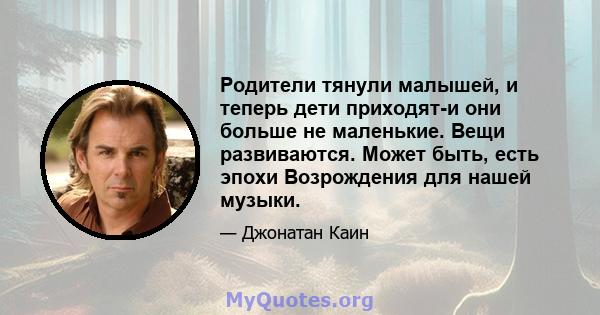 Родители тянули малышей, и теперь дети приходят-и они больше не маленькие. Вещи развиваются. Может быть, есть эпохи Возрождения для нашей музыки.

— Джонатан Каин

MyQuotes.org